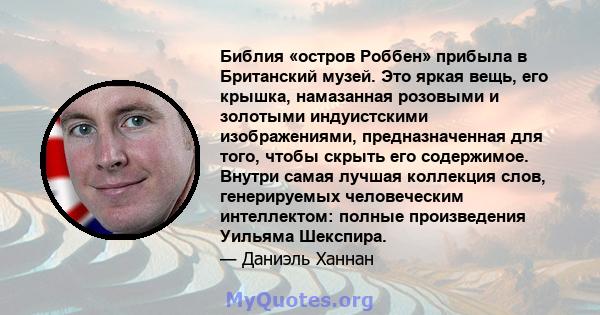 Библия «остров Роббен» прибыла в Британский музей. Это яркая вещь, его крышка, намазанная розовыми и золотыми индуистскими изображениями, предназначенная для того, чтобы скрыть его содержимое. Внутри самая лучшая коллекция слов, генерируемых человеческим интеллектом: полные произведения Уильяма Шекспира.
— Даниэль Ханнан

MyQuotes.org